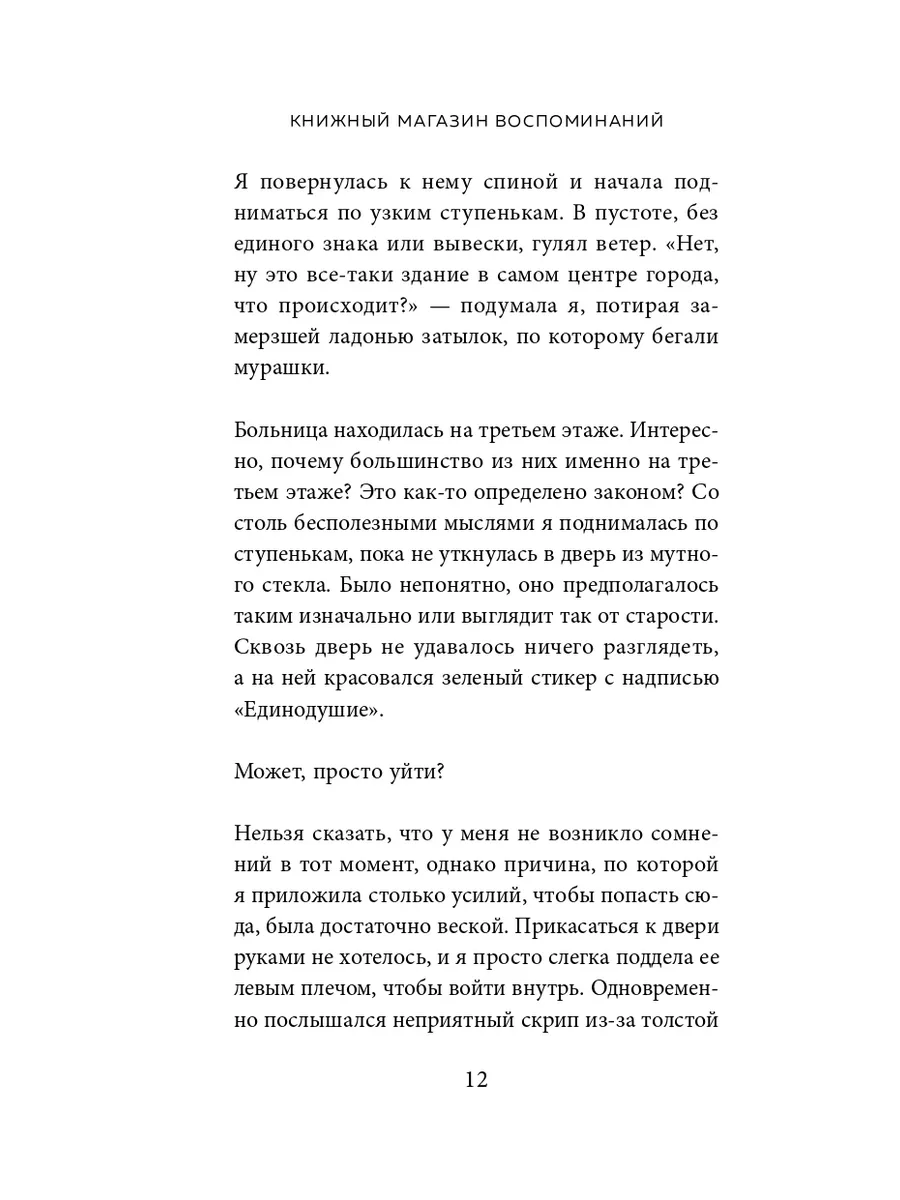 КНИЖНЫЙ МАГАЗИН ВОСПОМИНАНИЙ

Я повернулась к нему спиной и начала подниматься по узким ступенькам. В пустоте, без единого знака или вывески, гулял ветер. «Нет, ну это все-таки здание в самом центре города, что происходит?» — подумала я, потирая замерзшей ладонью затылок, по которому бегали мурашки.

Больница находилась на третьем этаже. Интересно, почему большинство из них именно на третьем этаже? Это как-то определено законом? Со столь бесполезными мыслями я поднималась по ступенькам, пока не уткнулась в дверь из мутного стекла. Было непонятно, оно предполагалось таким изначально или выглядит так от старости. Сквозь дверь не удавалось ничего разглядеть, а на ней красовался зеленый стикер с надписью «Единодушие».

Может, просто уйти?

Нельзя сказать, что у меня не возникло сомнений в тот момент, однако причина, по которой я приложила столько усилий, чтобы попасть сюда, была достаточно веской. Прикасаться к двери руками не хотелось, и я просто слегка поддела ее левым плечом, чтобы войти внутрь. Одновременно послышался неприятный скрип из-за толстой

12